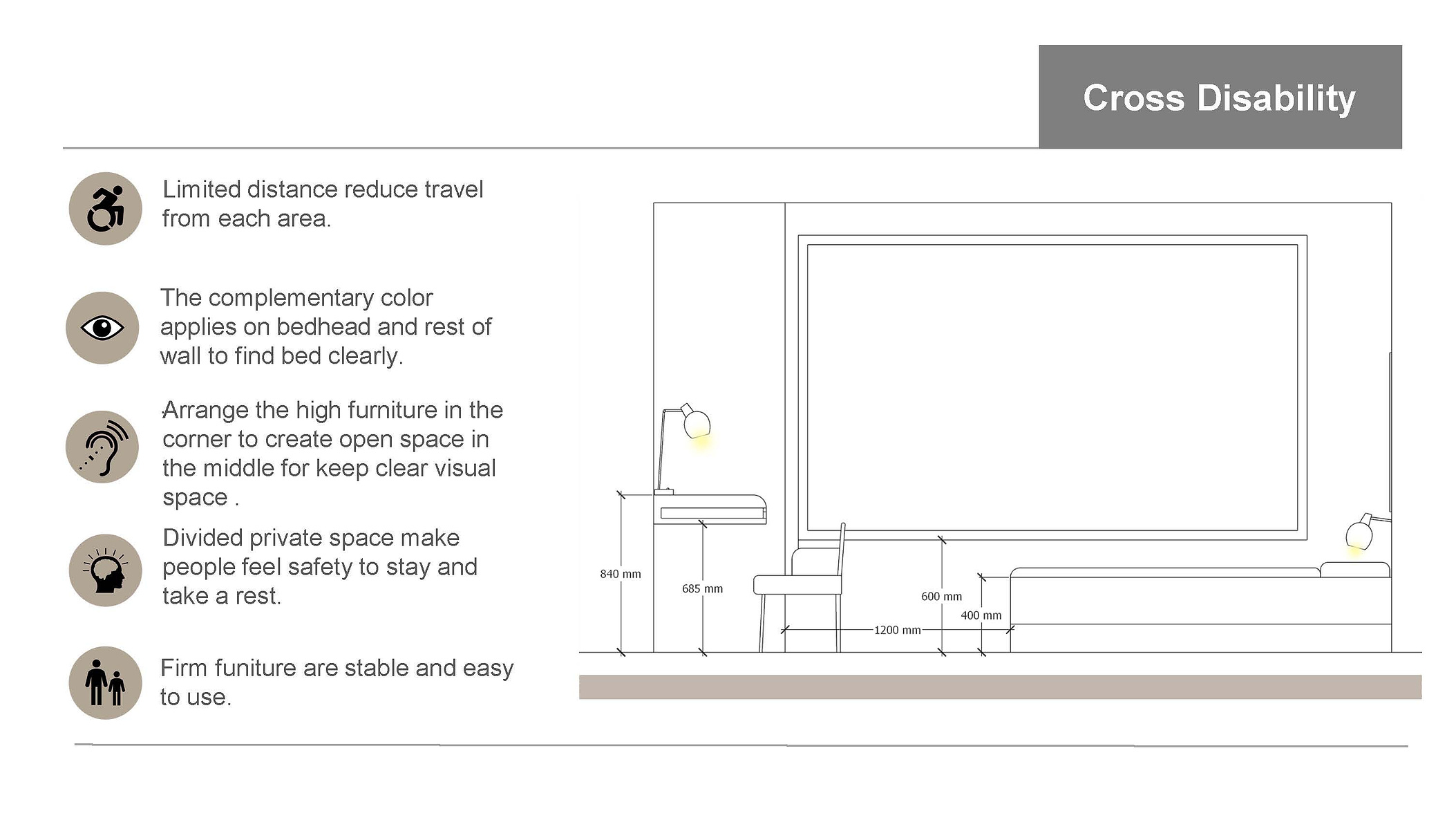 Cross Disability

Limited distance reduce travel from each area.

The complementary color applies on bedhead and rest of wall to find bed clearly.

Arrange the high furniture in the corner to create open space in the middle for keep clear visual space .

Divided private space make people feel safety to stay and take a rest.

Firm funiture are stable and easy to use.

840 mm
685 mm
600 mm
400 mm
1200 mm